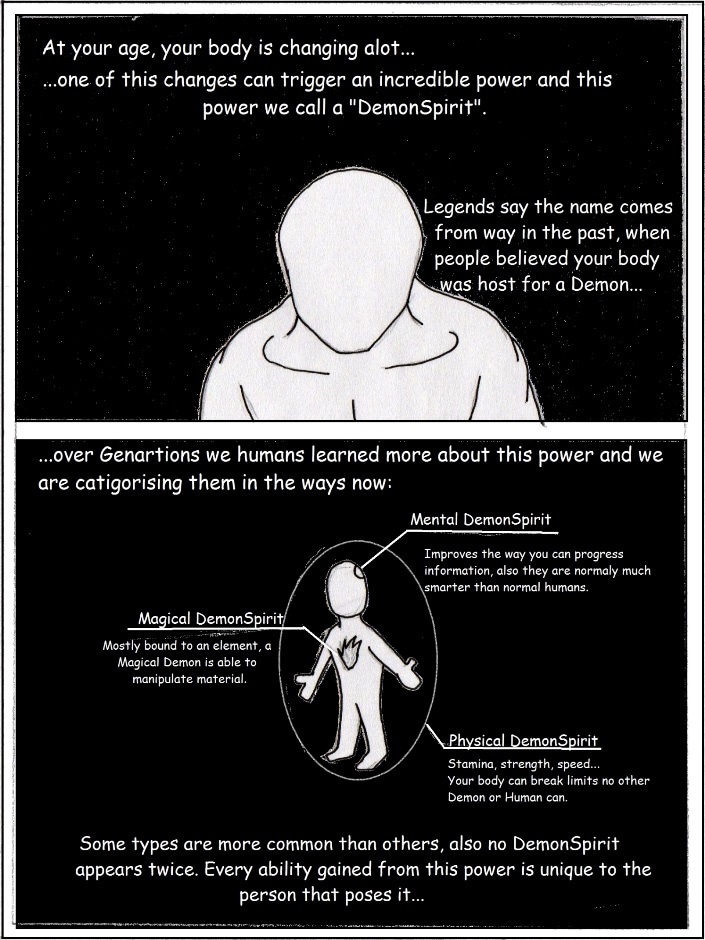 At your age, your body is changing alot...

...one of this changes can trigger an incredible power and this power we call a "DemonSpirit".

Legends say the name comes from way in the past, when people believed your body was host for a Demon...

...over Genartions we humans learned more about this power and we are catigorising them in the ways now:

Mental DemonSpirit

Improves the way you can progress information, also they are normaly much smarter than normal humans.

Magical DemonSpirit

Mostly bound to an element, a Magical Demon is able to manipulate material.

Physical DemonSpirit

Stamina, strength, speed...
Your body can break limits no other Demon or Human can.

Some types are more common than others, also no DemonSpirit appears twice. Every ability gained from this power is unique to the person that poses it...